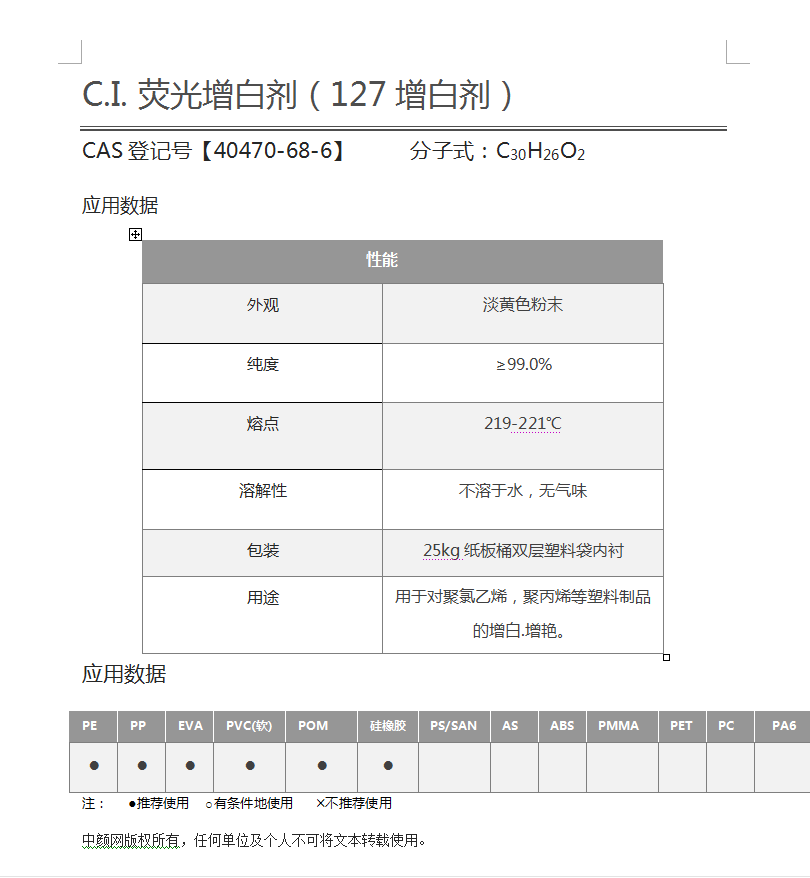 C.I. 荧光增白剂（127 增白剂）

CAS 登记号【40470-68-6】 分子式：$C_{30}H_{26}O_2$

应用数据

| 性能 | |
|---|---|
| 外观 | 淡黄色粉末 |
| 纯度 | ≥99.0% |
| 熔点 | 219-221℃ |
| 溶解性 | 不溶于水，无气味 |
| 包装 | 25kg 纸板桶双层塑料袋内衬 |
| 用途 | 用于对聚氯乙烯，聚丙烯等塑料制品的增白.增艳。 |

应用数据

| PE | PP | EVA | PVC(软) | POM | 硅橡胶 | PS/SAN | AS | ABS | PMMA | PET | PC | PA6 |
|---|---|---|---|---|---|---|---|---|---|---|---|---|
| ● | ● | ● | ● | ● | ● | | | | | | | |

注： ●推荐使用 ○有条件地使用 ×不推荐使用

中颜网版权所有，任何单位及个人不可将文本转载使用。